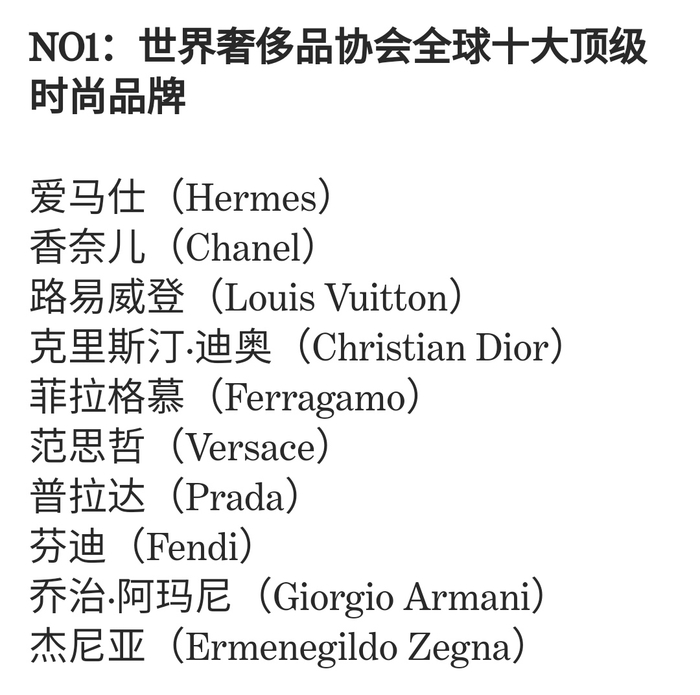 NO1：世界奢侈品协会全球十大顶级时尚品牌

爱马仕（Hermes）
香奈儿（Chanel）
路易威登（Louis Vuitton）
克里斯汀·迪奥（Christian Dior）
菲拉格慕（Ferragamo）
范思哲（Versace）
普拉达（Prada）
芬迪（Fendi）
乔治·阿玛尼（Giorgio Armani）
杰尼亚（Ermenegildo Zegna）